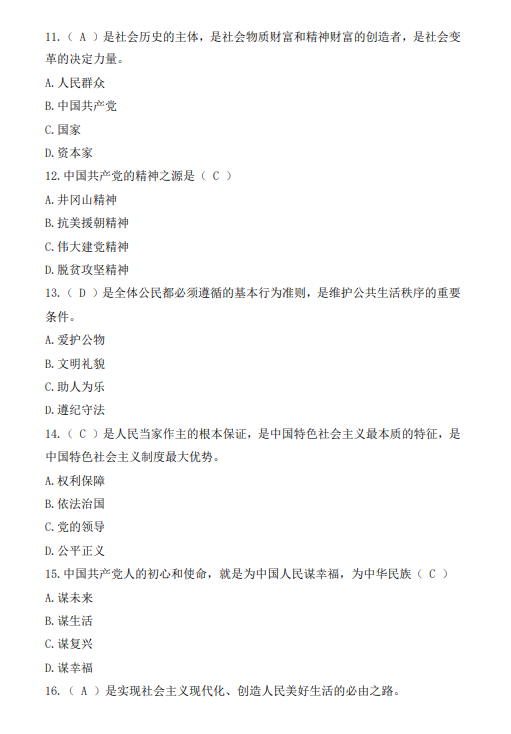 11.（ A ）是社会历史的主体，是社会物质财富和精神财富的创造者，是社会变革的决定力量。

A. 人民群众

B. 中国共产党

C. 国家

D. 资本家

12. 中国共产党的精神之源是（ C ）

A. 井冈山精神

B. 抗美援朝精神

C. 伟大建党精神

D. 脱贫攻坚精神

13.（ D ）是全体公民都必须遵循的基本行为准则，是维护公共生活秩序的重要条件。

A. 爱护公物

B. 文明礼貌

C. 助人为乐

D. 遵纪守法

14.（ C ）是人民当家作主的根本保证，是中国特色社会主义最本质的特征，是中国特色社会主义制度最大优势。

A. 权利保障

B. 依法治国

C. 党的领导

D. 公平正义

15. 中国共产党人的初心和使命，就是为中国人民谋幸福，为中华民族（ C ）

A. 谋未来

B. 谋生活

C. 谋复兴

D. 谋幸福

16.（ A ）是实现社会主义现代化、创造人民美好生活的必由之路。